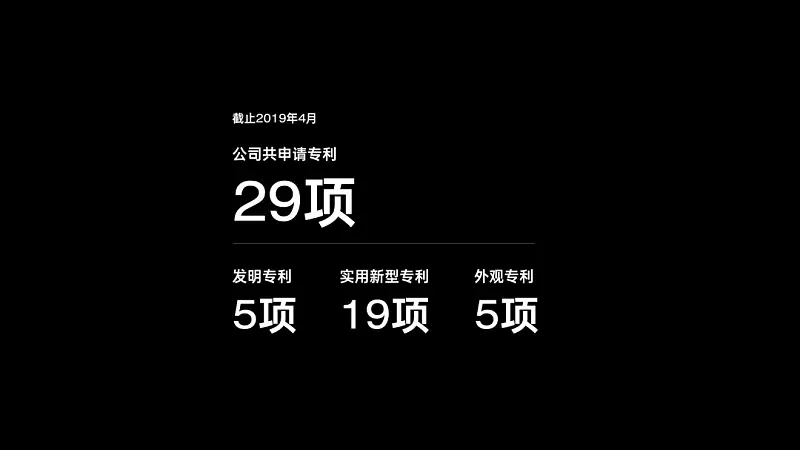 截止2019年4月

公司共申请专利

29项

发明专利
5项

实用新型专利
19项

外观专利
5项